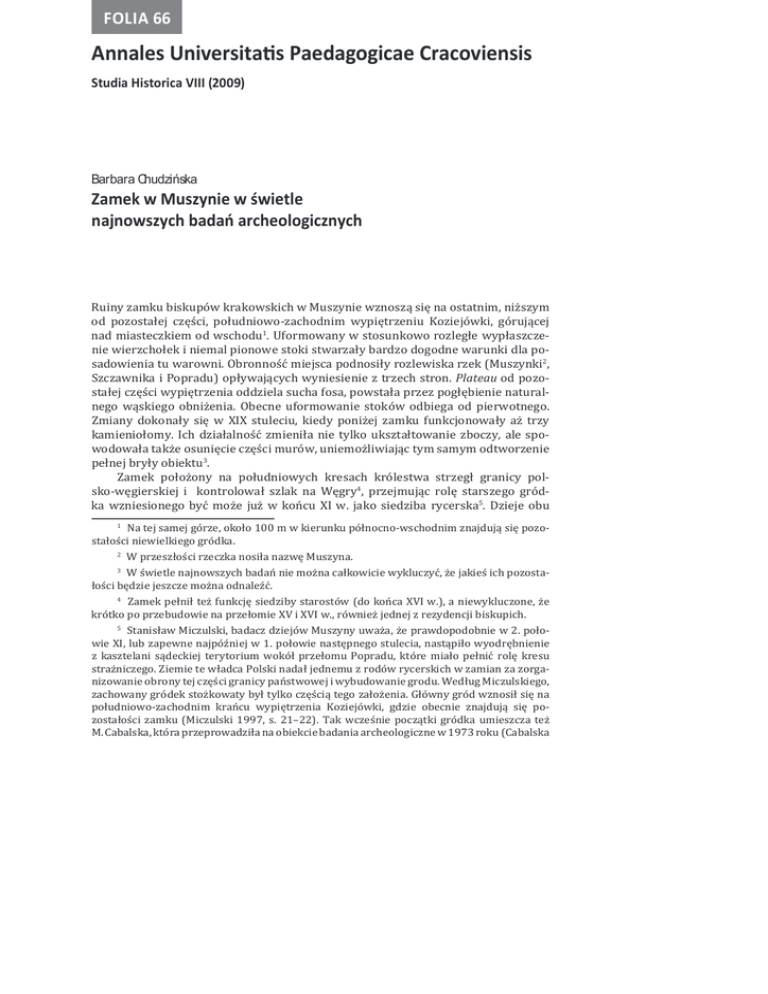 FOLIA 66

Annales Universitatis Paedagogicae Cracoviensis

Studia Historica VIII (2009)

Barbara Chudzińska

Zamek w Muszynie w świetle najnowszych badań archeologicznych

Ruiny zamku biskupów krakowskich w Muszynie wznoszą się na ostatnim, niższym od pozostałej części, południowo-zachodnim wypiętrzeniu Koziejówki, górującej nad miasteczkiem od wschodu$^1$. Uformowany w stosunkowo rozległe wypłaszczenie wierzchołek i niemal pionowe stoki stwarzały bardzo dogodne warunki dla posadowienia tu warowni. Obronność miejsca podnosiły rozlewiska rzek (Muszynki$^2$, Szczawnika i Popradu) opływających wyniesienie z trzech stron. Plateau od pozostałej części wypiętrzenia oddziela sucha fosa, powstała przez pogłębienie naturalnego wąskiego obniżenia. Obecne uformowanie stoków odbiega od pierwotnego. Zmiany dokonały się w XIX stuleciu, kiedy poniżej zamku funkcjonowały aż trzy kamieniołomy. Ich działalność zmieniła nie tylko ukształtowanie zboczy, ale spowodowała także osunięcie części murów, uniemożliwiając tym samym odtworzenie pełnej bryły obiektu$^3$.

Zamek położony na południowych kresach królestwa strzegł granicy polsko-węgierskiej i kontrolował szlak na Węgry$^4$, przejmując rolę starszego gródka wzniesionego być może już w końcu XI w. jako siedziba rycerska$^5$. Dzieje obu

$^1$ Na tej samej górze, około 100 m w kierunku północno-wschodnim znajdują się pozostałości niewielkiego gródka.

$^2$ W przeszłości rzeczka nosiła nazwę Muszyna.

$^3$ W świetle najnowszych badań nie można całkowicie wykluczyć, że jakieś ich pozostałości będzie jeszcze można odnaleźć.

$^4$ Zamek pełnił też funkcję siedziby starostów (do końca XVI w.), a niewykluczone, że krótko po przebudowie na przełomie XV i XVI w., również jednej z rezydencji biskupich.

$^5$ Stanisław Miczulski, badacz dziejów Muszyny uważa, że prawdopodobnie w 2. połowie XI, lub zapewne najpóźniej w 1. połowie następnego stulecia, nastąpiło wyodrębnienie z kasztelani sądeckiej terytorium wokół przełomu Popradu, które miało pełnić rolę kresu strażniczego. Ziemie te władca Polski nadał jednemu z rodów rycerskich w zamian za zorganizowanie obrony tej części granicy państwowej i wybudowanie grodu. Według Miczulskiego, zachowany gródek stożkowaty był tylko częścią tego założenia. Główny gród wznosił się na południowo-zachodnim krańcu wypiętrzenia Koziejówki, gdzie obecnie znajdują się pozostałości zamku (Miczulski 1997, s. 21–22). Tak wcześnie początki gródka umieszcza też M. Cabalska, która przeprowadziła na obiekcie badania archeologiczne w 1973 roku (Cabalska